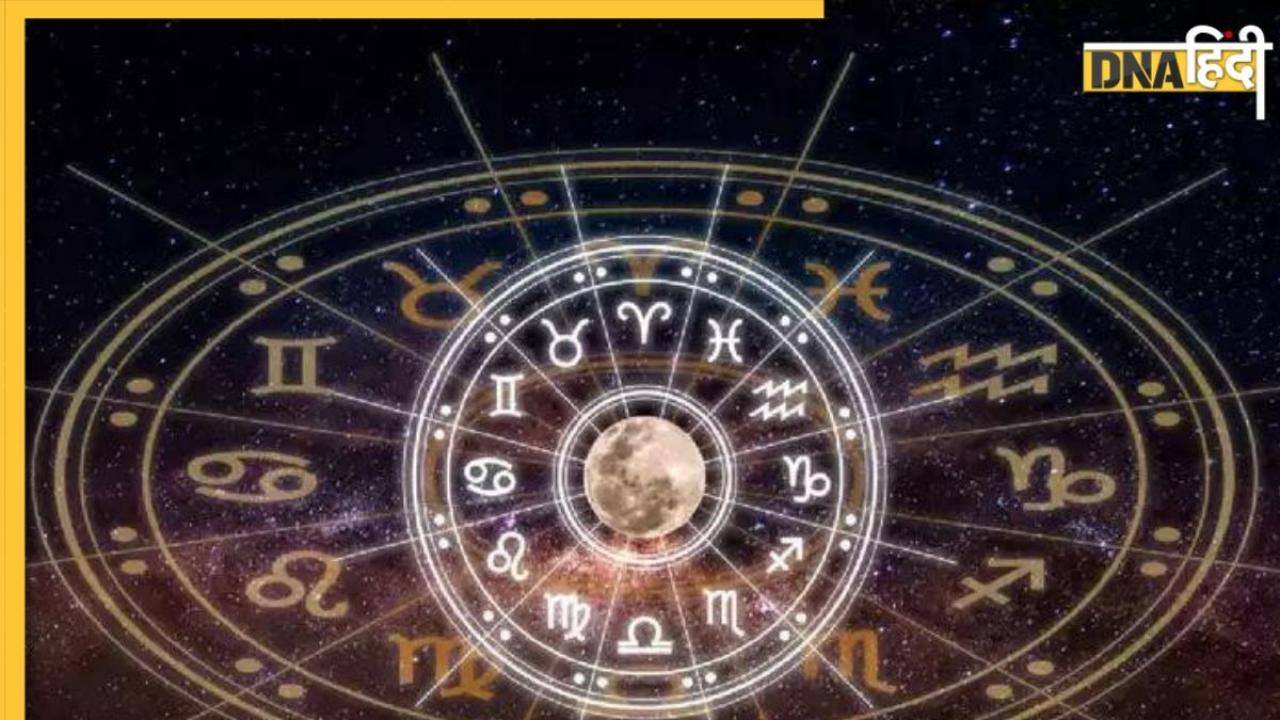 DNA हिंदी